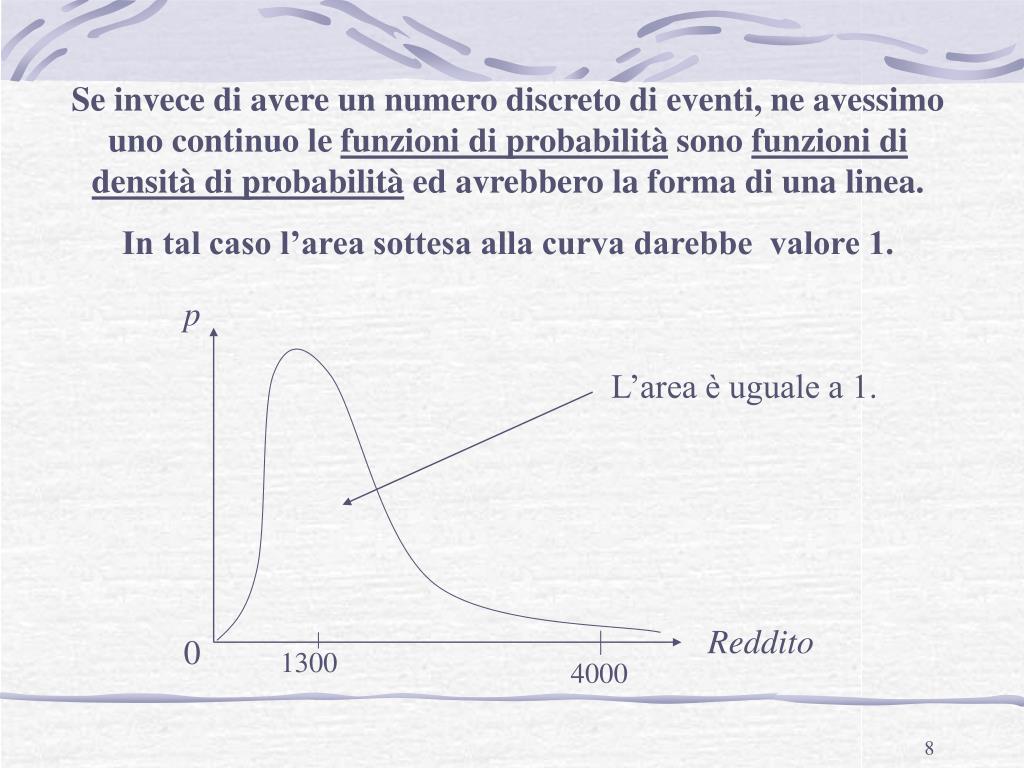 Se invece di avere un numero discreto di eventi, ne avessimo uno continuo le funzioni di probabilità sono funzioni di densità di probabilità ed avrebbero la forma di una linea.

In tal caso l’area sottesa alla curva darebbe valore 1.

p

L’area è uguale a 1.

0

1300

4000

Reddito

8